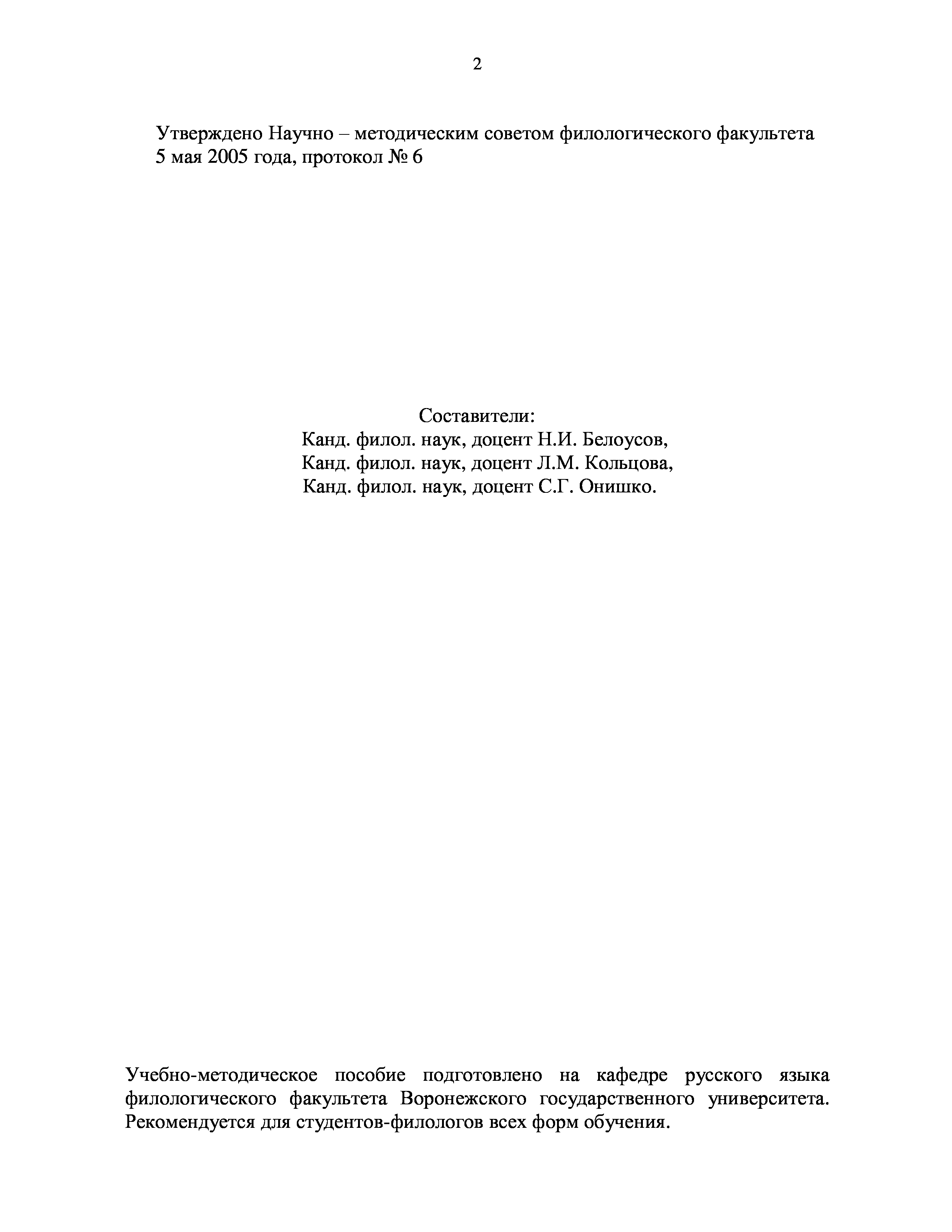 2

Утверждено Научно – методическим советом филологического факультета 5 мая 2005 года, протокол № 6

Составители:
Канд. филол. наук, доцент Н.И. Белоусов,
Канд. филол. наук, доцент Л.М. Кольцова,
Канд. филол. наук, доцент С.Г. Онишко.

Учебно-методическое пособие подготовлено на кафедре русского языка филологического факультета Воронежского государственного университета. Рекомендуется для студентов-филологов всех форм обучения.